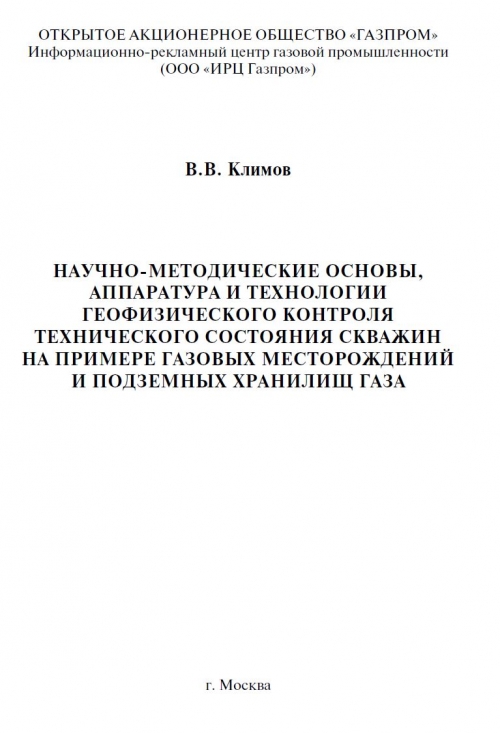 ОТКРЫТОЕ АКЦИОНЕРНОЕ ОБЩЕСТВО «ГАЗПРОМ»
Информационно-рекламный центр газовой промышленности
(ООО «ИРЦ Газпром»)

В.В. Климов

НАУЧНО-МЕТОДИЧЕСКИЕ ОСНОВЫ, АППАРАТУРА И ТЕХНОЛОГИИ ГЕОФИЗИЧЕСКОГО КОНТРОЛЯ ТЕХНИЧЕСКОГО СОСТОЯНИЯ СКВАЖИН НА ПРИМЕРЕ ГАЗОВЫХ МЕСТОРОЖДЕНИЙ И ПОДЗЕМНЫХ ХРАНИЛИЩ ГАЗА

г. Москва